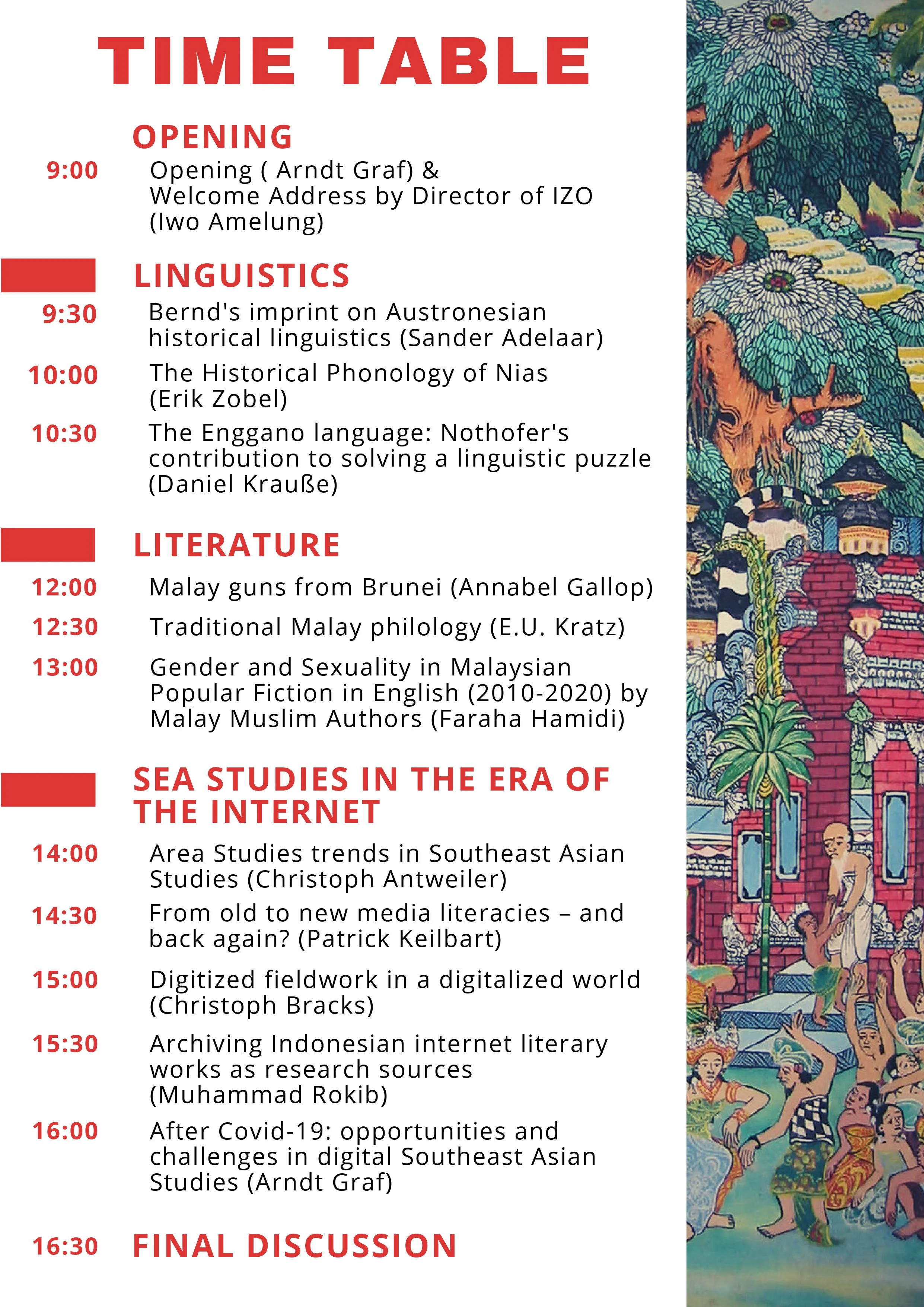 TIME TABLE

OPENING

9:00 Opening ( Arndt Graf) & Welcome Address by Director of IZO (Iwo Amelung)

LINGUISTICS

9:30 Bernd's imprint on Austronesian historical linguistics (Sander Adelaar)

10:00 The Historical Phonology of Nias (Erik Zobel)

10:30 The Enggano language: Nothofer's contribution to solving a linguistic puzzle (Daniel Krauße)

LITERATURE

12:00 Malay guns from Brunei (Annabel Gallop)

12:30 Traditional Malay philology (E.U. Kratz)

13:00 Gender and Sexuality in Malaysian Popular Fiction in English (2010-2020) by Malay Muslim Authors (Faraha Hamidi)

SEA STUDIES IN THE ERA OF THE INTERNET

14:00 Area Studies trends in Southeast Asian Studies (Christoph Antweiler)

14:30 From old to new media literacies – and back again? (Patrick Keilbart)

15:00 Digitized fieldwork in a digitalized world (Christoph Bracks)

15:30 Archiving Indonesian internet literary works as research sources (Muhammad Rokib)

16:00 After Covid-19: opportunities and challenges in digital Southeast Asian Studies (Arndt Graf)

16:30 FINAL DISCUSSION